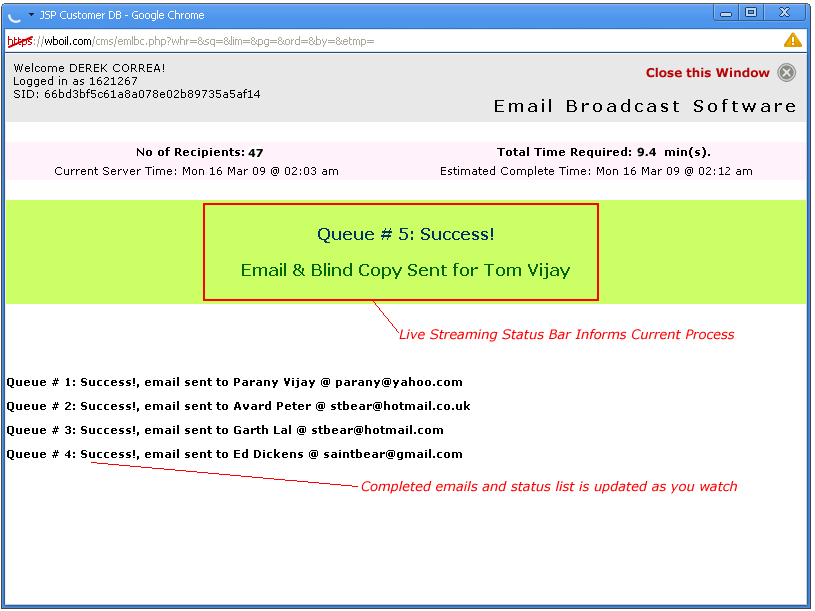 JSP Customer DB - Google Chrome

https://wboil.com/cms/emlbc.php?whr=&sq=&lim=&pg=&ord=&by=&etmp=

Welcome DEREK CORREA!
Logged in as 1621267
SID: 66bd3bf5c61a8a078e02b89735a5af14

Close this Window

Email Broadcast Software

No of Recipients: 47
Current Server Time: Mon 16 Mar 09 @ 02:03 am

Total Time Required: 9.4 min(s).
Estimated Complete Time: Mon 16 Mar 09 @ 02:12 am

Queue # 5: Success!

Email & Blind Copy Sent for Tom Vijay

Live Streaming Status Bar Informs Current Process

Queue # 1: Success!, email sent to Parany Vijay @ parany@yahoo.com

Queue # 2: Success!, email sent to Avard Peter @ stbear@hotmail.co.uk

Queue # 3: Success!, email sent to Garth Lal @ stbear@hotmail.com

Queue # 4: Success!, email sent to Ed Dickens @ saintbear@gmail.com

Completed emails and status list is updated as you watch